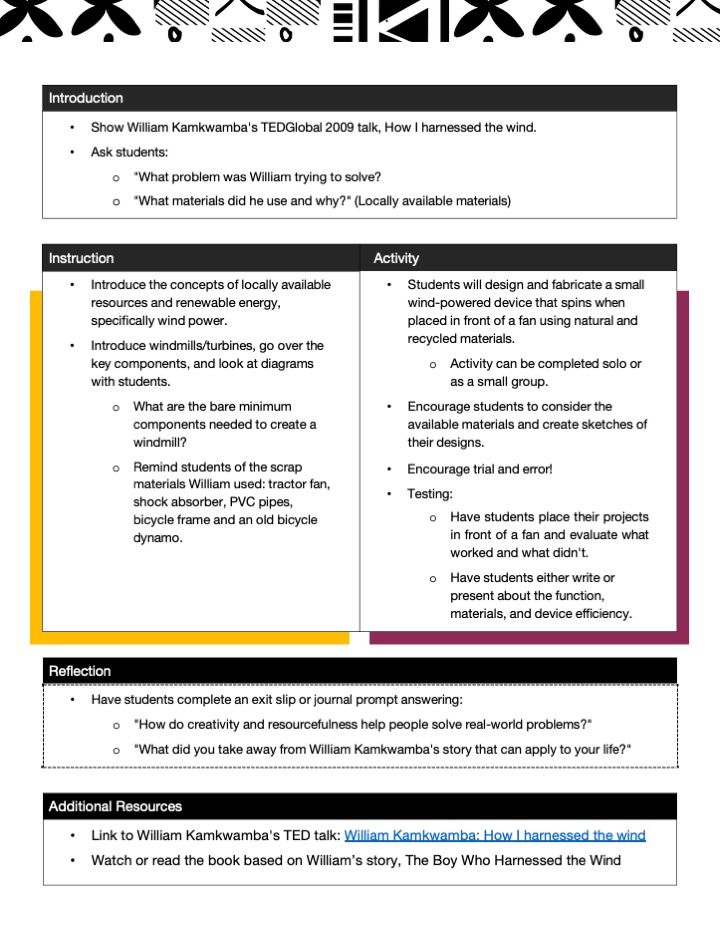 Introduction

• Show William Kamkwamba's TEDGlobal 2009 talk, How I harnessed the wind.
• Ask students:
o "What problem was William trying to solve?
o "What materials did he use and why?" (Locally available materials)

Instruction

• Introduce the concepts of locally available resources and renewable energy, specifically wind power.
• Introduce windmills/turbines, go over the key components, and look at diagrams with students.
o What are the bare minimum components needed to create a windmill?
o Remind students of the scrap materials William used: tractor fan, shock absorber, PVC pipes, bicycle frame and an old bicycle dynamo.

Activity

• Students will design and fabricate a small wind-powered device that spins when placed in front of a fan using natural and recycled materials.
o Activity can be completed solo or as a small group.
• Encourage students to consider the available materials and create sketches of their designs.
• Encourage trial and error!
• Testing:
o Have students place their projects in front of a fan and evaluate what worked and what didn't.
o Have students either write or present about the function, materials, and device efficiency.

Reflection

• Have students complete an exit slip or journal prompt answering:
o "How do creativity and resourcefulness help people solve real-world problems?"
o "What did you take away from William Kamkwamba's story that can apply to your life?"

Additional Resources

• Link to William Kamkwamba's TED talk: William Kamkwamba: How I harnessed the wind
• Watch or read the book based on William's story, The Boy Who Harnessed the Wind